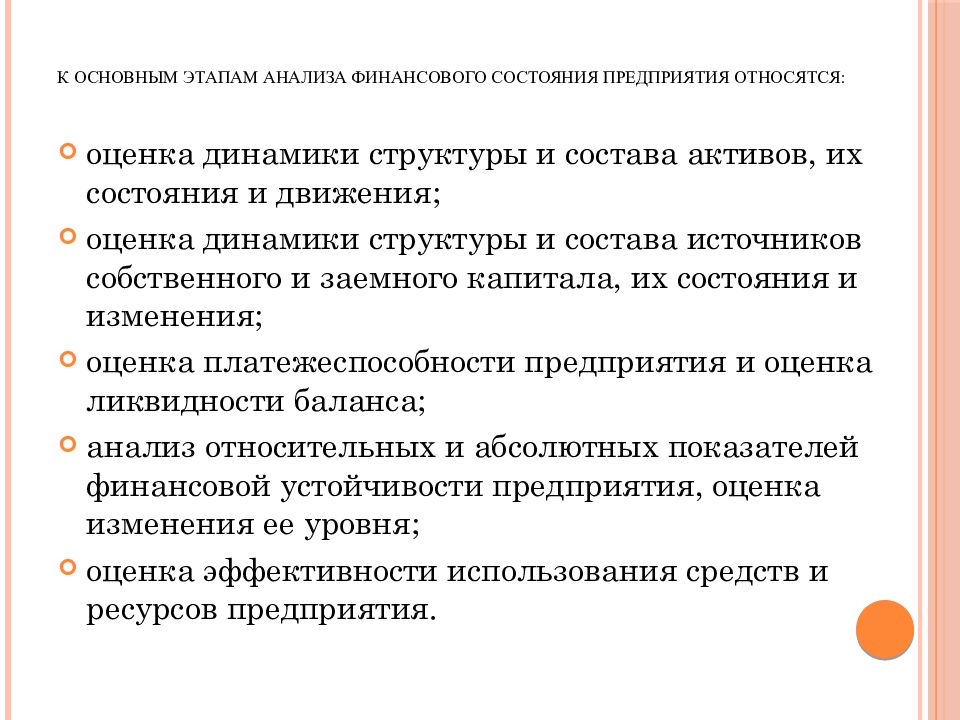 К ОСНОВНЫМ ЭТАПАМ АНАЛИЗА ФИНАНСОВОГО СОСТОЯНИЯ ПРЕДПРИЯТИЯ ОТНОСЯТСЯ:

оценка динамики структуры и состава активов, их состояния и движения;

оценка динамики структуры и состава источников собственного и заемного капитала, их состояния и изменения;

оценка платежеспособности предприятия и оценка ликвидности баланса;

анализ относительных и абсолютных показателей финансовой устойчивости предприятия, оценка изменения ее уровня;

оценка эффективности использования средств и ресурсов предприятия.